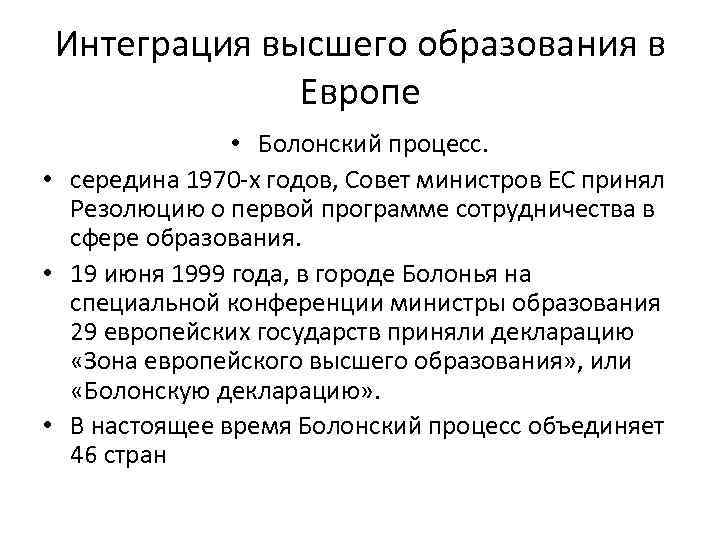 Интеграция высшего образования в Европе

• Болонский процесс.

• середина 1970-х годов, Совет министров ЕС принял Резолюцию о первой программе сотрудничества в сфере образования.

• 19 июня 1999 года, в городе Болонья на специальной конференции министры образования 29 европейских государств приняли декларацию «Зона европейского высшего образования», или «Болонскую декларацию».

• В настоящее время Болонский процесс объединяет 46 стран